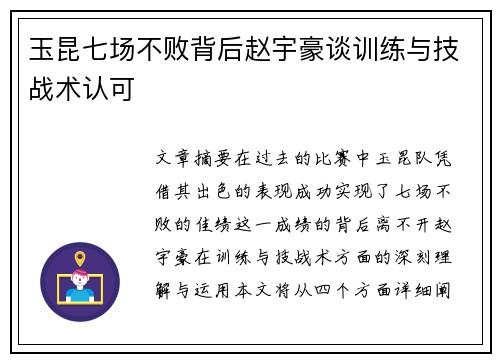 玉昆七场不败背后赵宇豪谈训练与技战术认可

文章摘要在过去的比赛中玉昆队凭借其出色的表现成功实现了七场不败的佳绩这一成绩的背后离不开赵宇豪在训练与技战术方面的深刻理解与运用本文将从四个方面详细阐